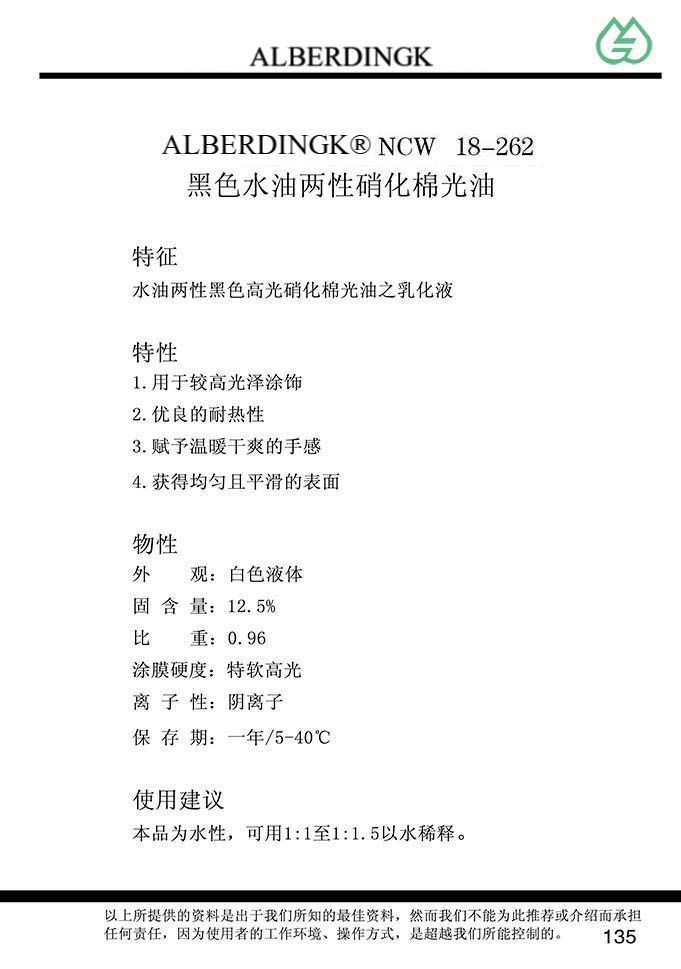 ALBERDINGK

ALBERDINGK® NCW 18-262
黑色水油两性硝化棉光油

特征
水油两性黑色高光硝化棉光油之乳化液

特性
1.用于较高光泽涂饰
2.优良的耐热性
3.赋予温暖干爽的手感
4.获得均匀且平滑的表面

物性
外 观：白色液体
固 含 量：12.5%
比 重：0.96
涂膜硬度：特软高光
离 子 性：阴离子
保 存 期：一年/5-40℃

使用建议
本品为水性，可用1:1至1:1.5以水稀释。

以上所提供的资料是出于我们所知的最佳资料，然而我们不能为此推荐或介绍而承担任何责任，因为使用者的工作环境、操作方式，是超越我们所能控制的。
135